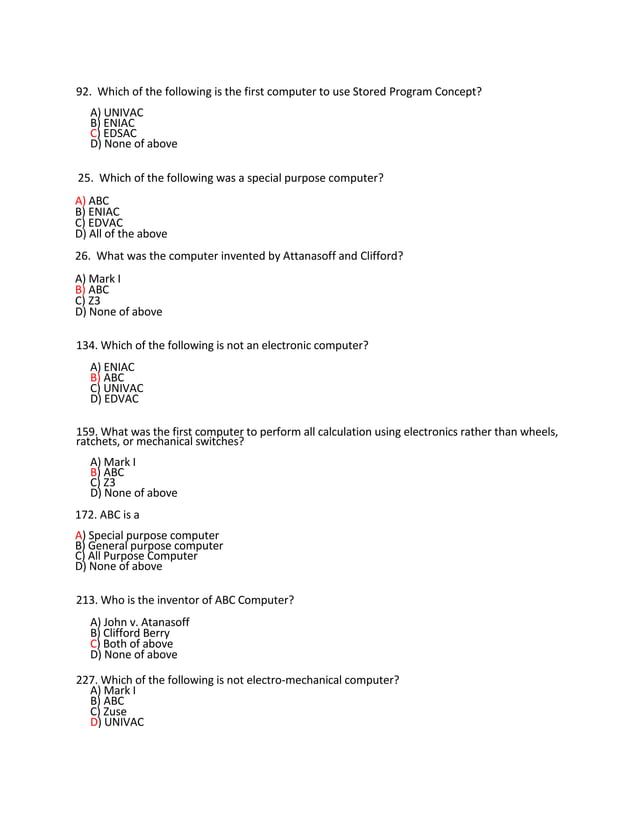 92. Which of the following is the first computer to use Stored Program Concept?

A) UNIVAC
B) ENIAC
C) EDSAC
D) None of above

25. Which of the following was a special purpose computer?

A) ABC
B) ENIAC
C) EDVAC
D) All of the above

26. What was the computer invented by Attanasoff and Clifford?

A) Mark I
B) ABC
C) Z3
D) None of above

134. Which of the following is not an electronic computer?

A) ENIAC
B) ABC
C) UNIVAC
D) EDVAC

159. What was the first computer to perform all calculation using electronics rather than wheels, ratchets, or mechanical switches?

A) Mark I
B) ABC
C) Z3
D) None of above

172. ABC is a

A) Special purpose computer
B) General purpose computer
C) All Purpose Computer
D) None of above

213. Who is the inventor of ABC Computer?

A) John v. Atanasoff
B) Clifford Berry
C) Both of above
D) None of above

227. Which of the following is not electro-mechanical computer?
A) Mark I
B) ABC
C) Zuse
D) UNIVAC